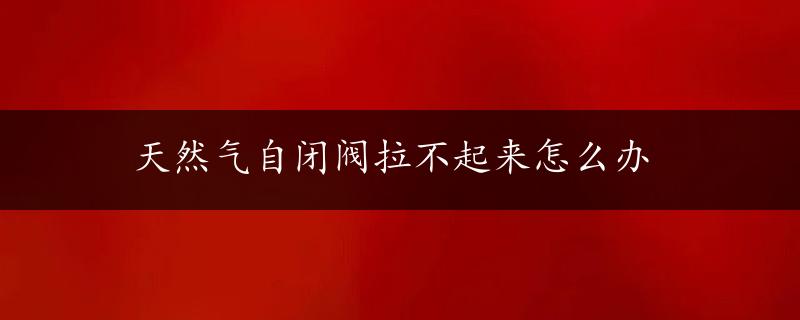 天然气自闭阀拉不起来怎么办